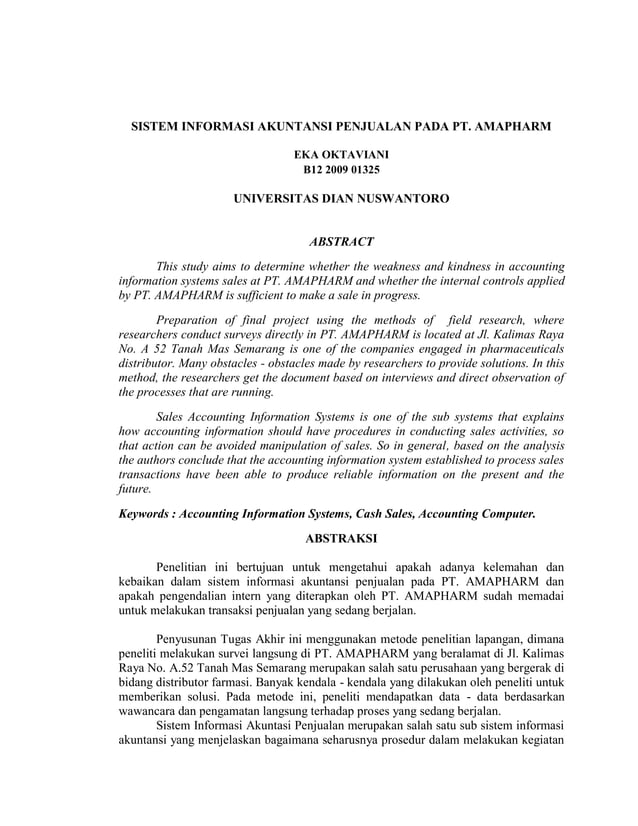 SISTEM INFORMASI AKUNTANSI PENJUALAN PADA PT. AMAPHARM

EKA OKTAVIANI
B12 2009 01325

UNIVERSITAS DIAN NUSWANTORO

ABSTRACT

This study aims to determine whether the weakness and kindness in accounting information systems sales at PT. AMAPHARM and whether the internal controls applied by PT. AMAPHARM is sufficient to make a sale in progress.

Preparation of final project using the methods of field research, where researchers conduct surveys directly in PT. AMAPHARM is located at Jl. Kalimas Raya No. A 52 Tanah Mas Semarang is one of the companies engaged in pharmaceuticals distributor. Many obstacles - obstacles made by researchers to provide solutions. In this method, the researchers get the document based on interviews and direct observation of the processes that are running.

Sales Accounting Information Systems is one of the sub systems that explains how accounting information should have procedures in conducting sales activities, so that action can be avoided manipulation of sales. So in general, based on the analysis the authors conclude that the accounting information system established to process sales transactions have been able to produce reliable information on the present and the future.

Keywords : Accounting Information Systems, Cash Sales, Accounting Computer.

ABSTRAKSI

Penelitian ini bertujuan untuk mengetahui apakah adanya kelemahan dan kebaikan dalam sistem informasi akuntansi penjualan pada PT. AMAPHARM dan apakah pengendalian intern yang diterapkan oleh PT. AMAPHARM sudah memadai untuk melakukan transaksi penjualan yang sedang berjalan.

Penyusunan Tugas Akhir ini menggunakan metode penelitian lapangan, dimana peneliti melakukan survei langsung di PT. AMAPHARM yang beralamat di Jl. Kalimas Raya No. A.52 Tanah Mas Semarang merupakan salah satu perusahaan yang bergerak di bidang distributor farmasi. Banyak kendala - kendala yang dilakukan oleh peneliti untuk memberikan solusi. Pada metode ini, peneliti mendapatkan data - data berdasarkan wawancara dan pengamatan langsung terhadap proses yang sedang berjalan.

Sistem Informasi Akuntasi Penjualan merupakan salah satu sub sistem informasi akuntansi yang menjelaskan bagaimana seharusnya prosedur dalam melakukan kegiatan